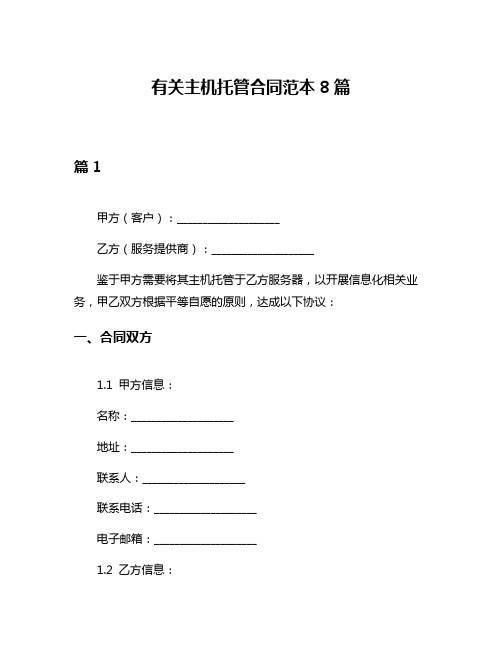 有关主机托管合同范本 8 篇

篇 1

甲方（客户）：__________________

乙方（服务提供商）：__________________

鉴于甲方需要将其主机托管于乙方服务器，以开展信息化相关业务，甲乙双方根据平等自愿的原则，达成以下协议：

一、合同双方

1.1 甲方信息：

名称：__________________

地址：__________________

联系人：__________________

联系电话：__________________

电子邮箱：__________________

1.2 乙方信息：